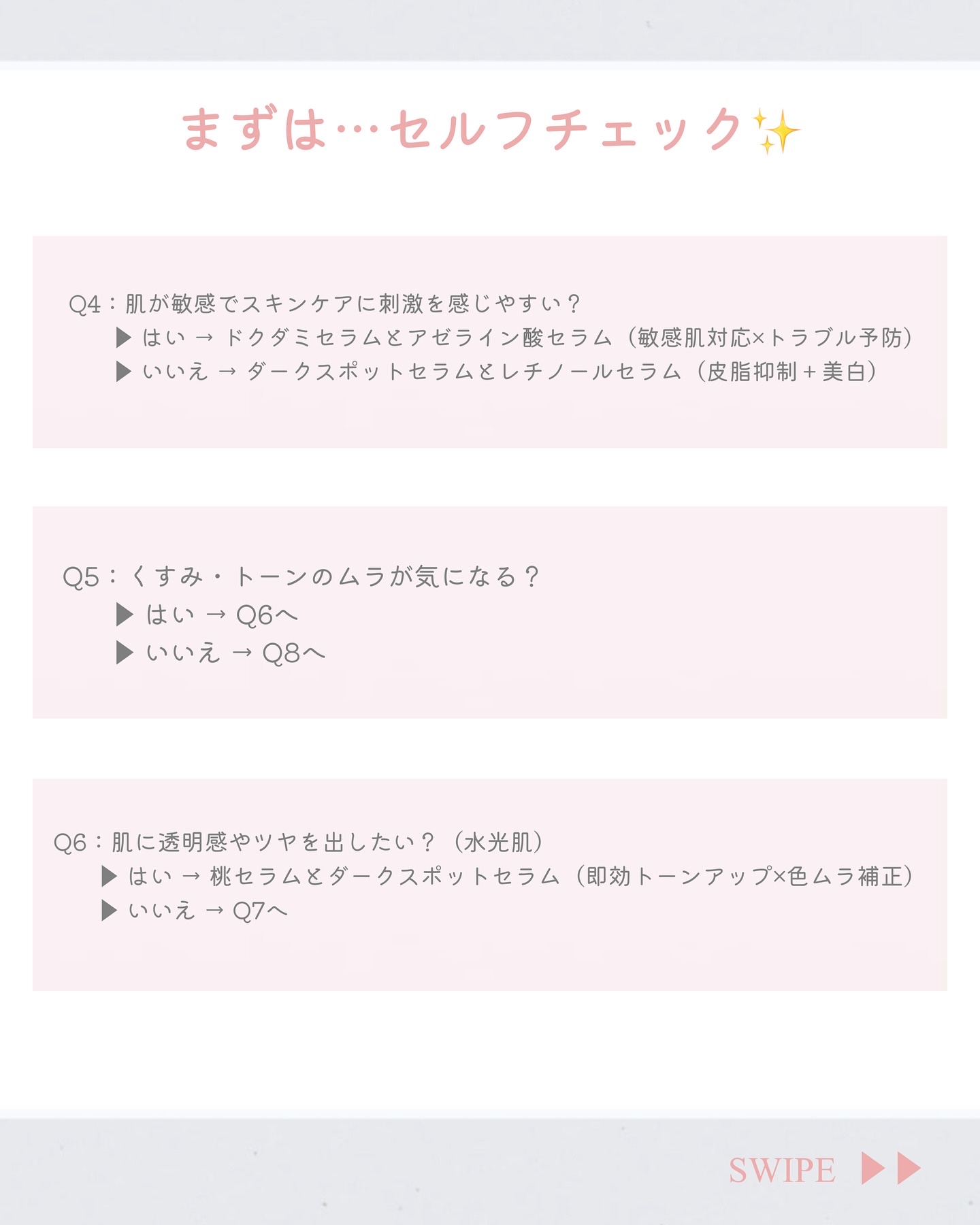 まずは…セルフチェック✨

Q4：肌が敏感でスキンケアに刺激を感じやすい？
▶ はい → ドクダミセラムとアゼライン酸セラム（敏感肌対応×トラブル予防）
▶ いいえ → ダークスポットセラムとレチノールセラム（皮脂抑制＋美白）

Q5：くすみ・トーンのムラが気になる？
▶ はい → Q6へ
▶ いいえ → Q8へ

Q6：肌に透明感やツヤを出したい？（水光肌）
▶ はい → 桃セラムとダークスポットセラム（即効トーンアップ×色ムラ補正）
▶ いいえ → Q7へ

SWIPE ▶▶